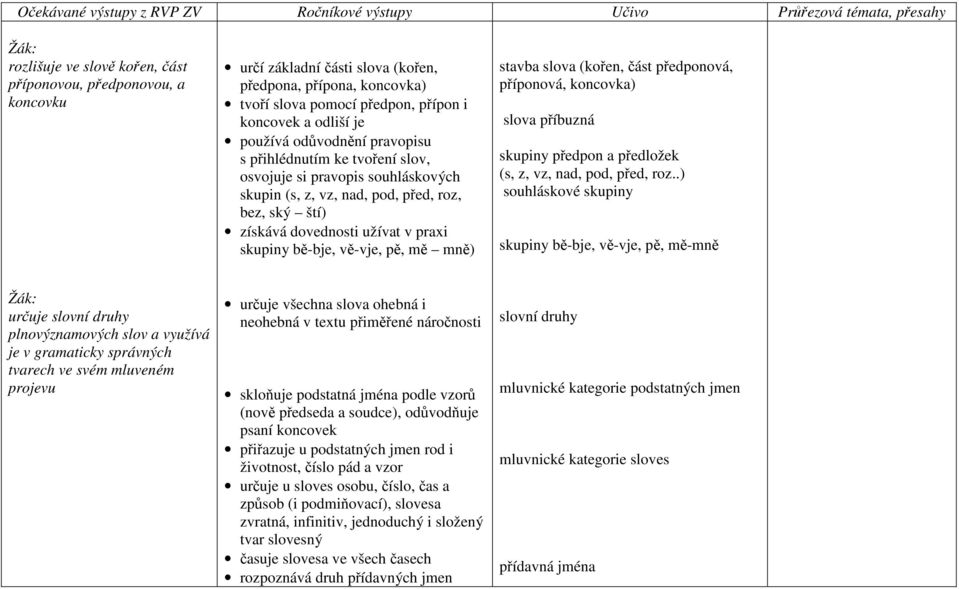 | Očekávané výstupy z RVP ZV | Ročníkové výstupy | Učivo | Průřezová témata, přesahy |
|---|---|---|---|
| Žák: rozlišuje ve slově kořen, část příponovou, předponovou, a koncovku | • určí základní části slova (kořen, předpona, přípona, koncovka) • tvoří slova pomocí předpon, přípon i koncovek a odliší je • používá odůvodnění pravopisu s přihlédnutím ke tvoření slov, osvojuje si pravopis souhláskových skupin (s, z, vz, nad, pod, před, roz, bez, ský – ští) • získává dovednosti užívat v praxi skupiny bě-bje, vě-vje, pě, mě – mně) | stavba slova (kořen, část předponová, příponová, koncovka) slova příbuzná skupiny předpon a předložek (s, z, vz, nad, pod, před, roz..) souhláskové skupiny skupiny bě-bje, vě-vje, pě, mě-mně | |
| Žák: určuje slovní druhy plnovýznamových slov a využívá je v gramaticky správných tvarech ve svém mluveném projevu | • určuje všechna slova ohebná i neohebná v textu přiměřené náročnosti • skloňuje podstatná jména podle vzorů (nově předseda a soudce), odůvodňuje psaní koncovek • přiřazuje u podstatných jmen rod i životnost, číslo pád a vzor • určuje u sloves osobu, číslo, čas a způsob (i podmiňovací), slovesa zvratná, infinitiv, jednoduchý i složený tvar slovesný • časuje slovesa ve všech časech • rozpoznává druh přídavných jmen | slovní druhy mluvnické kategorie podstatných jmen mluvnické kategorie sloves přídavná jména | |